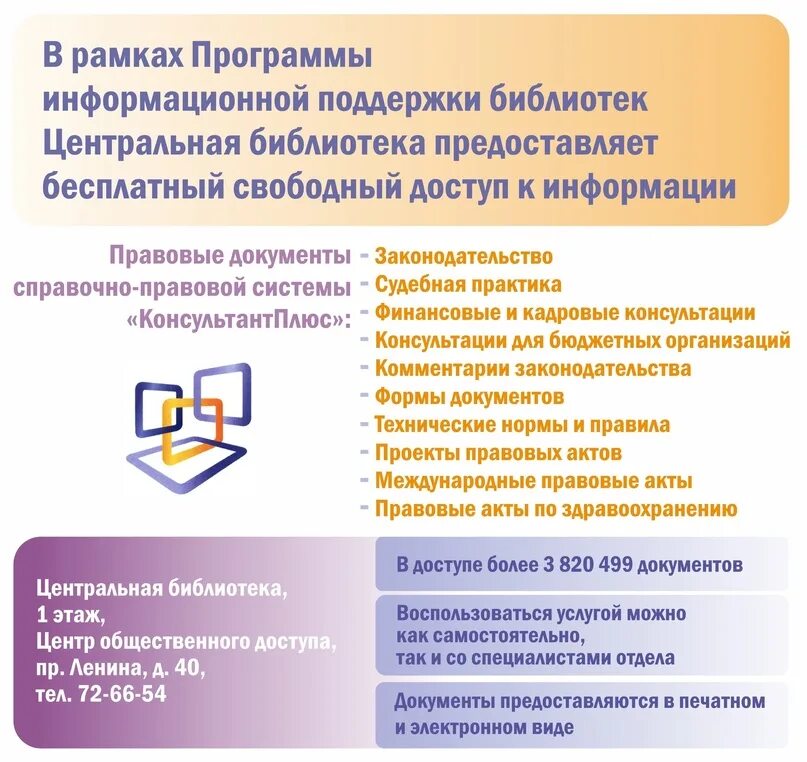 В рамках Программы информационной поддержки библиотек Центральная библиотека предоставляет бесплатный свободный доступ к информации

Правовые документы справочно-правовой системы «КонсультантПлюс»:

- Законодательство
- Судебная практика
- Финансовые и кадровые консультации
- Консультации для бюджетных организаций
- Комментарии законодательства
- Формы документов
- Технические нормы и правила
- Проекты правовых актов
- Международные правовые акты
- Правовые акты по здравоохранению

Центральная библиотека, 1 этаж, Центр общественного доступа, пр. Ленина, д. 40, тел. 72-66-54

В доступе более 3 820 499 документов

Воспользоваться услугой можно как самостоятельно, так и со специалистами отдела

Документы предоставляются в печатном и электронном виде